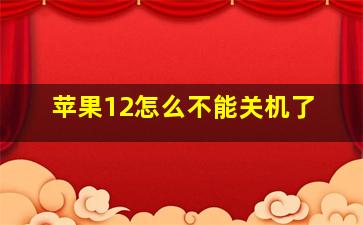 苹果12怎么不能关机了